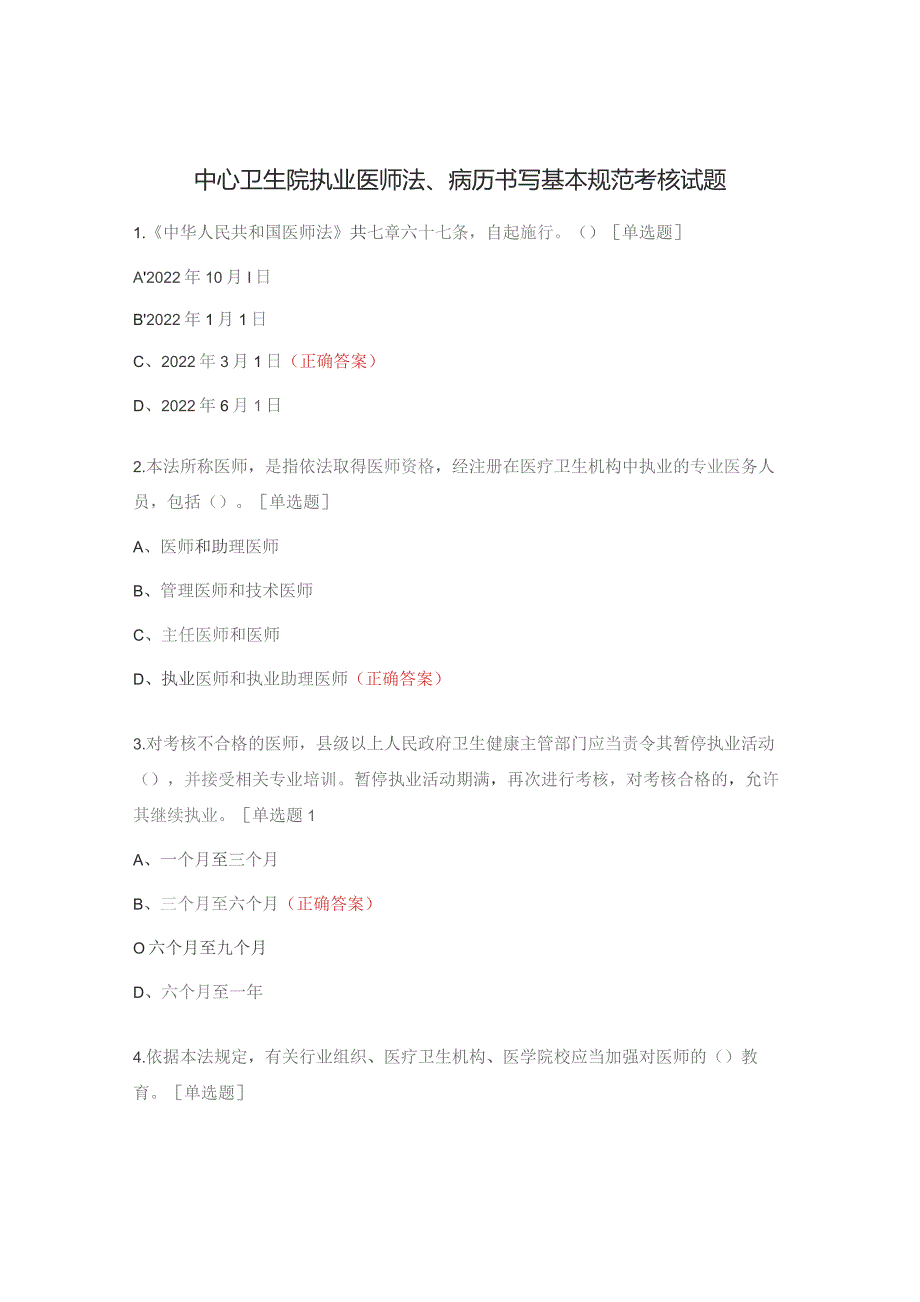 中心卫生院执业医师法、病历书写基本规范考核试题

1.《中华人民共和国医师法》共七章六十七条，自起施行。（）［单选题］

A'2022年10月I日

B'2022年1月1日

C、2022年3月1日（正确答案）

D、2022年6月1日

2.本法所称医师，是指依法取得医师资格，经注册在医疗卫生机构中执业的专业医务人员，包括（）。［单选题］

A、医师和助理医师

B、管理医师和技术医师

C、主任医师和医师

D、执业医师和执业助理医师（正确答案）

3.对考核不合格的医师，县级以上人民政府卫生健康主管部门应当责令其暂停执业活动（），并接受相关专业培训。暂停执业活动期满，再次进行考核，对考核合格的，允许其继续执业。［单选题1

A、一个月至三个月

B、三个月至六个月（正确答案）

O六个月至九个月

D、六个月至一年

4.依据本法规定，有关行业组织、医疗卫生机构、医学院校应当加强对医师的（）教育。［单选题］